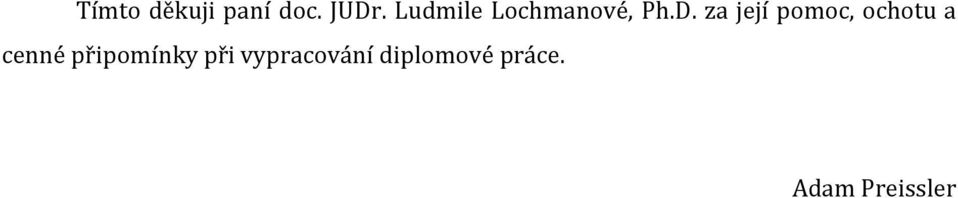 Tímto děkuji paní doc. JUDr. Ludmile Lochmanové, Ph.D. za její pomoc, ochotu a cenné připomínky při vypracování diplomové práce.

Adam Preissler